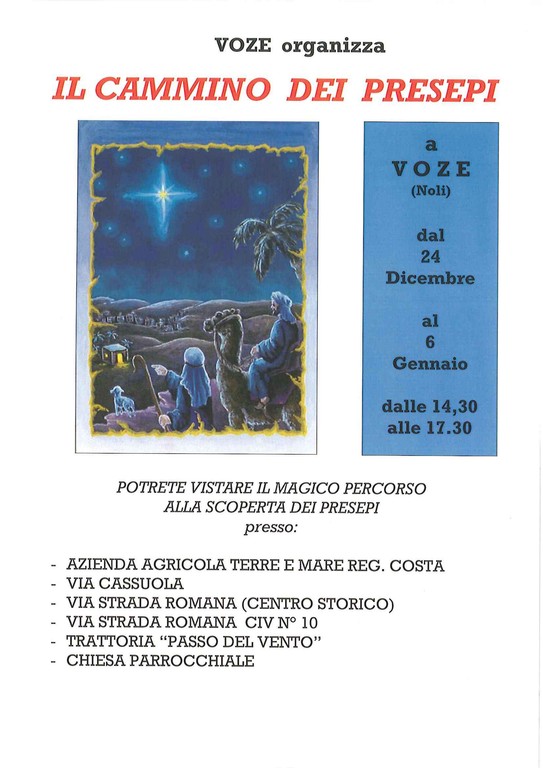 VOZE organizza

IL CAMMINO DEI PRESEPI

a
VOZE
(Noli)

dal
24
Dicembre

al
6
Gennaio

dalle 14,30
alle 17.30

POTRETE VISTARE IL MAGICO PERCORSO
ALLA SCOPERTA DEI PRESEPI
presso:

- AZIENDA AGRICOLA TERRE E MARE REG. COSTA
- VIA CASSUOLA
- VIA STRADA ROMANA (CENTRO STORICO)
- VIA STRADA ROMANA CIV N° 10
- TRATTORIA "PASSO DEL VENTO"
- CHIESA PARROCCHIALE